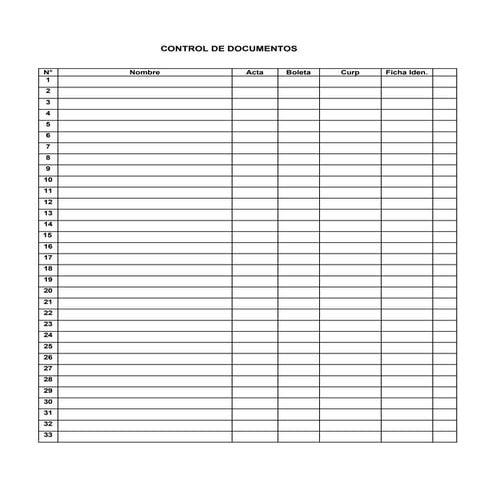 CONTROL DE DOCUMENTOS

| N° | Nombre | Acta | Boleta | Curp | Ficha Iden. | |
|---|---|---|---|---|---|---|
| 1 | | | | | | |
| 2 | | | | | | |
| 3 | | | | | | |
| 4 | | | | | | |
| 5 | | | | | | |
| 6 | | | | | | |
| 7 | | | | | | |
| 8 | | | | | | |
| 9 | | | | | | |
| 10 | | | | | | |
| 11 | | | | | | |
| 12 | | | | | | |
| 13 | | | | | | |
| 14 | | | | | | |
| 15 | | | | | | |
| 16 | | | | | | |
| 17 | | | | | | |
| 18 | | | | | | |
| 19 | | | | | | |
| 20 | | | | | | |
| 21 | | | | | | |
| 22 | | | | | | |
| 23 | | | | | | |
| 24 | | | | | | |
| 25 | | | | | | |
| 26 | | | | | | |
| 27 | | | | | | |
| 28 | | | | | | |
| 29 | | | | | | |
| 30 | | | | | | |
| 31 | | | | | | |
| 32 | | | | | | |
| 33 | | | | | | |